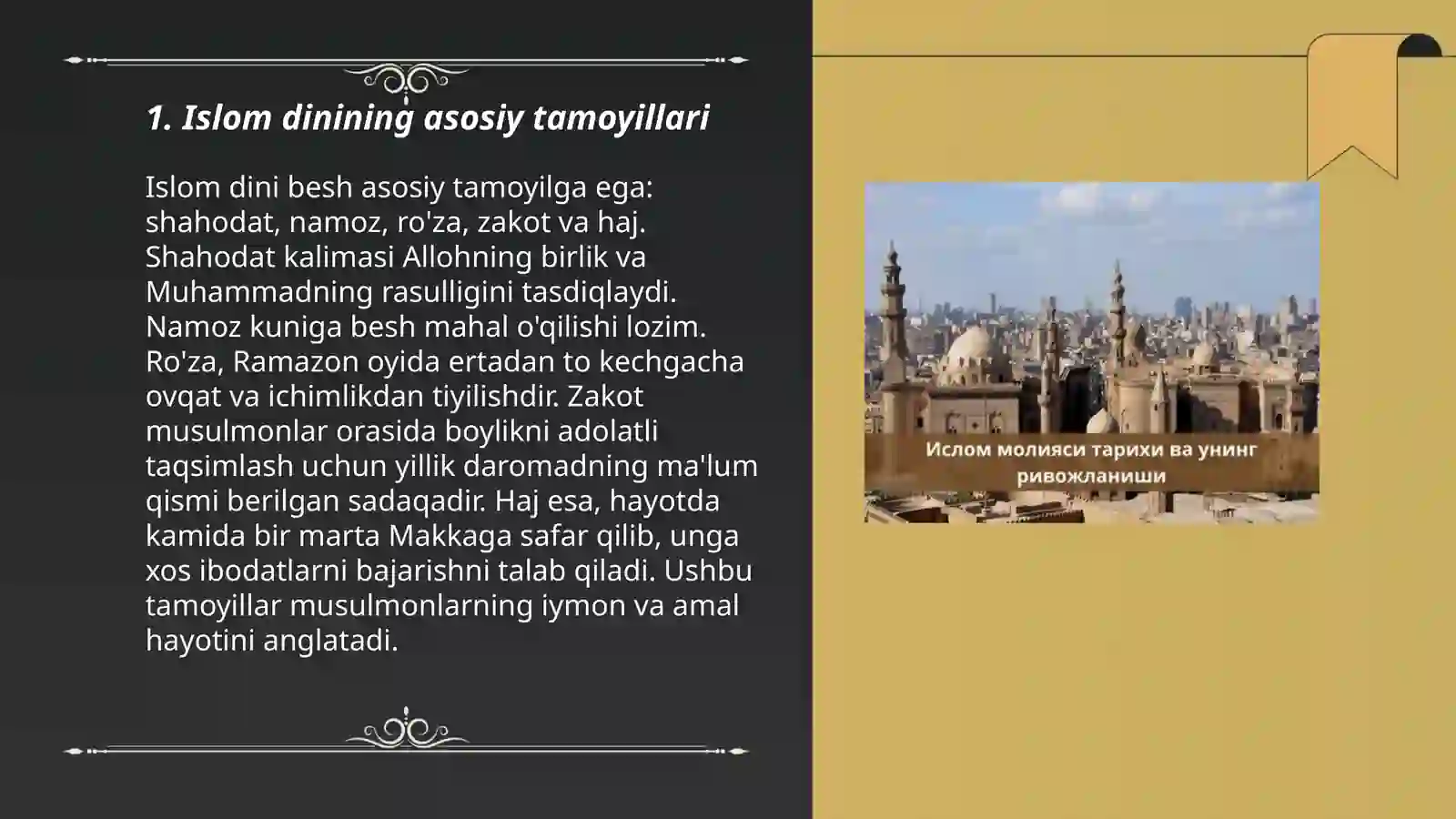 1. Islom dinining asosiy tamoyillari

Islom dini besh asosiy tamoyilga ega: shahodat, namoz, ro'za, zakot va haj. Shahodat kalimasi Allohning birlik va Muhammadning rasulligini tasdiqlaydi. Namoz kuniga besh mahal o'qilishi lozim. Ro'za, Ramazon oyida ertadan to kechgacha ovqat va ichimlikdan tiyilishdir. Zakot musulmonlar orasida boylikni adolatli taqsimlash uchun yillik daromadning ma'lum qismi berilgan sadaqadir. Haj esa, hayotda kamida bir marta Makkaga safar qilib, unga xos ibodatlarni bajarishni talab qiladi. Ushbu tamoyillar musulmonlarning iymon va amal hayotini anglatadi.

Ислом молияси тарихи ва унинг ривожланиши